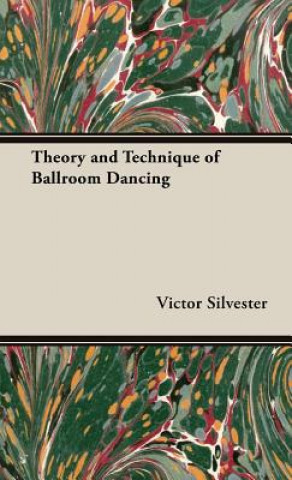 Theory and Technique of Ballroom Dancing

Victor Silvester